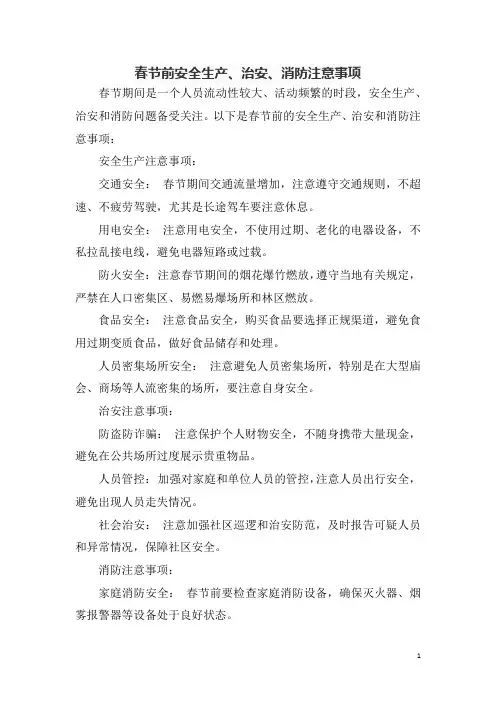 春节前安全生产、治安、消防注意事项

春节期间是一个人员流动性较大、活动频繁的时段，安全生产、治安和消防问题备受关注。以下是春节前的安全生产、治安和消防注意事项：

安全生产注意事项：

交通安全： 春节期间交通流量增加，注意遵守交通规则，不超速、不疲劳驾驶，尤其是长途驾车要注意休息。

用电安全： 注意用电安全，不使用过期、老化的电器设备，不私拉乱接电线，避免电器短路或过载。

防火安全：注意春节期间的烟花爆竹燃放，遵守当地有关规定，严禁在人口密集区、易燃易爆场所和林区燃放。

食品安全： 注意食品安全，购买食品要选择正规渠道，避免食用过期变质食品，做好食品储存和处理。

人员密集场所安全： 注意避免人员密集场所，特别是在大型庙会、商场等人流密集的场所，要注意自身安全。

治安注意事项：

防盗防诈骗： 注意保护个人财物安全，不随身携带大量现金，避免在公共场所过度展示贵重物品。

人员管控：加强对家庭和单位人员的管控，注意人员出行安全，避免出现人员走失情况。

社会治安： 注意加强社区巡逻和治安防范，及时报告可疑人员和异常情况，保障社区安全。

消防注意事项：

家庭消防安全： 春节前要检查家庭消防设备，确保灭火器、烟雾报警器等设备处于良好状态。

1